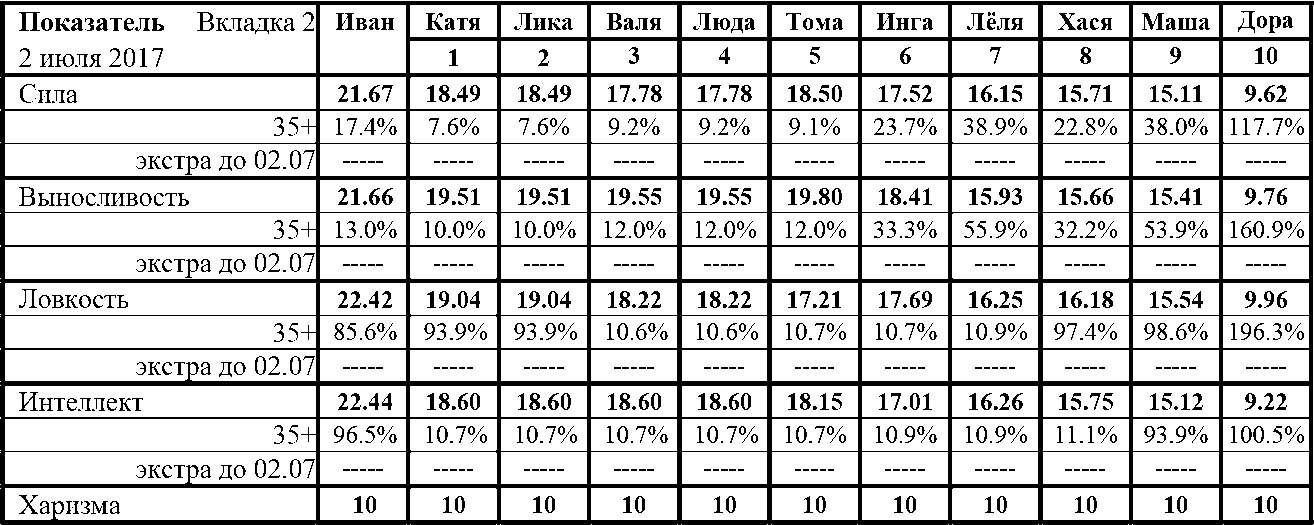 | Показатель Вкладка 2 | Иван | Катя | Лика | Валя | Люда | Тома | Инга | Лёля | Хася | Маша | Дора |
|---|---|---|---|---|---|---|---|---|---|---|---|
| 2 июля 2017 | | 1 | 2 | 3 | 4 | 5 | 6 | 7 | 8 | 9 | 10 |
| Сила | 21.67 | 18.49 | 18.49 | 17.78 | 17.78 | 18.50 | 17.52 | 16.15 | 15.71 | 15.11 | 9.62 |
| 35+ | 17.4% | 7.6% | 7.6% | 9.2% | 9.2% | 9.1% | 23.7% | 38.9% | 22.8% | 38.0% | 117.7% |
| экстра до 02.07 | ----- | ----- | ----- | ----- | ----- | ----- | ----- | ----- | ----- | ----- | ----- |
| Выносливость | 21.66 | 19.51 | 19.51 | 19.55 | 19.55 | 19.80 | 18.41 | 15.93 | 15.66 | 15.41 | 9.76 |
| 35+ | 13.0% | 10.0% | 10.0% | 12.0% | 12.0% | 12.0% | 33.3% | 55.9% | 32.2% | 53.9% | 160.9% |
| экстра до 02.07 | ----- | ----- | ----- | ----- | ----- | ----- | ----- | ----- | ----- | ----- | ----- |
| Ловкость | 22.42 | 19.04 | 19.04 | 18.22 | 18.22 | 17.21 | 17.69 | 16.25 | 16.18 | 15.54 | 9.96 |
| 35+ | 85.6% | 93.9% | 93.9% | 10.6% | 10.6% | 10.7% | 10.7% | 10.9% | 97.4% | 98.6% | 196.3% |
| экстра до 02.07 | ----- | ----- | ----- | ----- | ----- | ----- | ----- | ----- | ----- | ----- | ----- |
| Интеллект | 22.44 | 18.60 | 18.60 | 18.60 | 18.60 | 18.15 | 17.01 | 16.26 | 15.75 | 15.12 | 9.22 |
| 35+ | 96.5% | 10.7% | 10.7% | 10.7% | 10.7% | 10.7% | 10.9% | 10.9% | 11.1% | 93.9% | 100.5% |
| экстра до 02.07 | ----- | ----- | ----- | ----- | ----- | ----- | ----- | ----- | ----- | ----- | ----- |
| Харизма | 10 | 10 | 10 | 10 | 10 | 10 | 10 | 10 | 10 | 10 | 10 |